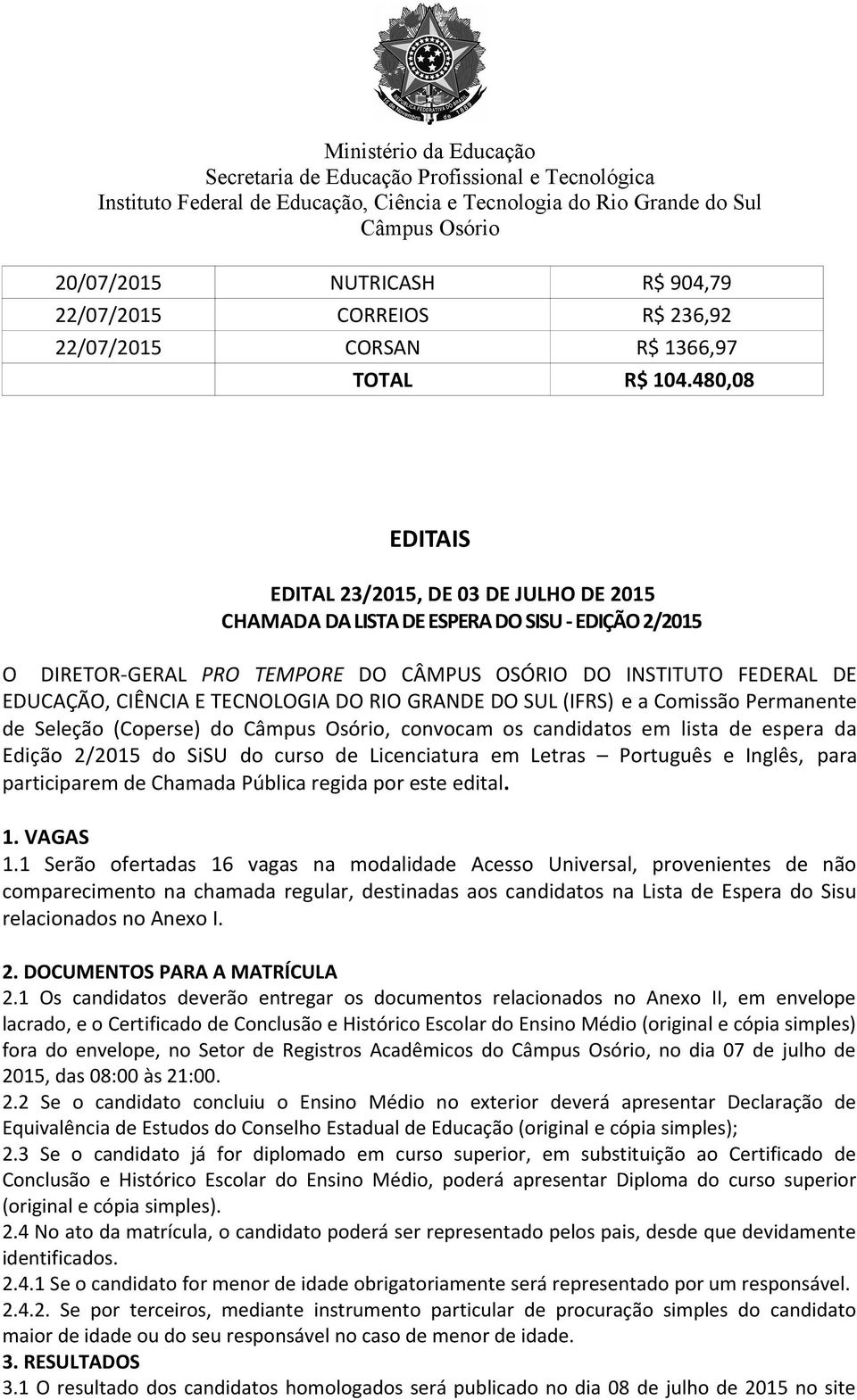 Ministério da Educação
Secretaria de Educação Profissional e Tecnológica
Instituto Federal de Educação, Ciência e Tecnologia do Rio Grande do Sul
Câmpus Osório

| 20/07/2015 | NUTRICASH | R$ 904,79 |
|---|---|---|
| 22/07/2015 | CORREIOS | R$ 236,92 |
| 22/07/2015 | CORSAN | R$ 1366,97 |
| | TOTAL | R$ 104.480,08 |

EDITAIS

EDITAL 23/2015, DE 03 DE JULHO DE 2015
CHAMADA DA LISTA DE ESPERA DO SISU - EDIÇÃO 2/2015

O DIRETOR-GERAL PRO TEMPORE DO CÂMPUS OSÓRIO DO INSTITUTO FEDERAL DE EDUCAÇÃO, CIÊNCIA E TECNOLOGIA DO RIO GRANDE DO SUL (IFRS) e a Comissão Permanente de Seleção (Coperse) do Câmpus Osório, convocam os candidatos em lista de espera da Edição 2/2015 do SiSU do curso de Licenciatura em Letras – Português e Inglês, para participarem de Chamada Pública regida por este edital.

1. VAGAS
1.1 Serão ofertadas 16 vagas na modalidade Acesso Universal, provenientes de não comparecimento na chamada regular, destinadas aos candidatos na Lista de Espera do Sisu relacionados no Anexo I.

2. DOCUMENTOS PARA A MATRÍCULA
2.1 Os candidatos deverão entregar os documentos relacionados no Anexo II, em envelope lacrado, e o Certificado de Conclusão e Histórico Escolar do Ensino Médio (original e cópia simples) fora do envelope, no Setor de Registros Acadêmicos do Câmpus Osório, no dia 07 de julho de 2015, das 08:00 às 21:00.
2.2 Se o candidato concluiu o Ensino Médio no exterior deverá apresentar Declaração de Equivalência de Estudos do Conselho Estadual de Educação (original e cópia simples);
2.3 Se o candidato já for diplomado em curso superior, em substituição ao Certificado de Conclusão e Histórico Escolar do Ensino Médio, poderá apresentar Diploma do curso superior (original e cópia simples).
2.4 No ato da matrícula, o candidato poderá ser representado pelos pais, desde que devidamente identificados.
2.4.1 Se o candidato for menor de idade obrigatoriamente será representado por um responsável.
2.4.2. Se por terceiros, mediante instrumento particular de procuração simples do candidato maior de idade ou do seu responsável no caso de menor de idade.
3. RESULTADOS
3.1 O resultado dos candidatos homologados será publicado no dia 08 de julho de 2015 no site